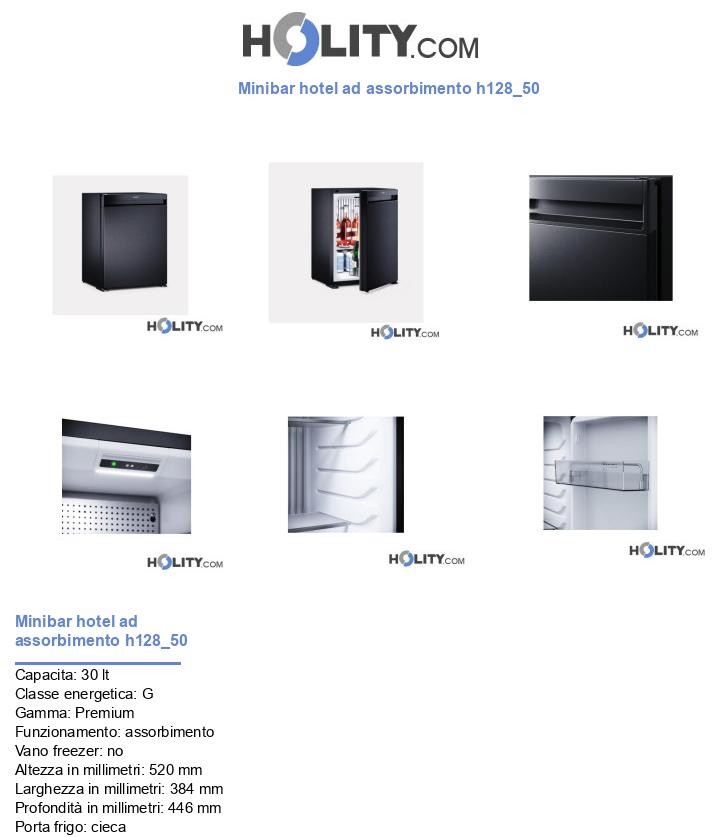 HOLITY.COM

Minibar hotel ad assorbimento h128_50

HOLITY.COM

HOLITY.COM

HOLITY.COM

HOLITY.COM

HOLITY.COM

HOLITY.COM

Minibar hotel ad assorbimento h128_50

Capacita: 30 lt
Classe energetica: G
Gamma: Premium
Funzionamento: assorbimento
Vano freezer: no
Altezza in millimetri: 520 mm
Larghezza in millimetri: 384 mm
Profondità in millimetri: 446 mm
Porta frigo: cieca